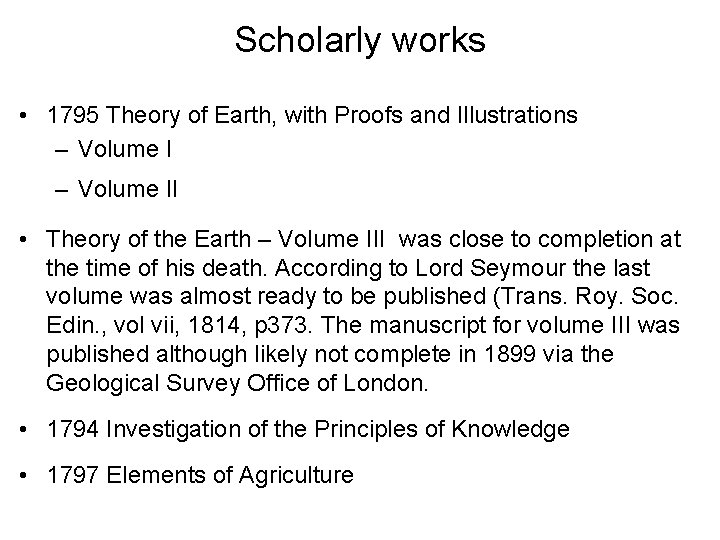 Scholarly works

• 1795 Theory of Earth, with Proofs and Illustrations
– Volume I
– Volume II

• Theory of the Earth – Volume III was close to completion at the time of his death. According to Lord Seymour the last volume was almost ready to be published (Trans. Roy. Soc. Edin., vol vii, 1814, p373. The manuscript for volume III was published although likely not complete in 1899 via the Geological Survey Office of London.

• 1794 Investigation of the Principles of Knowledge

• 1797 Elements of Agriculture